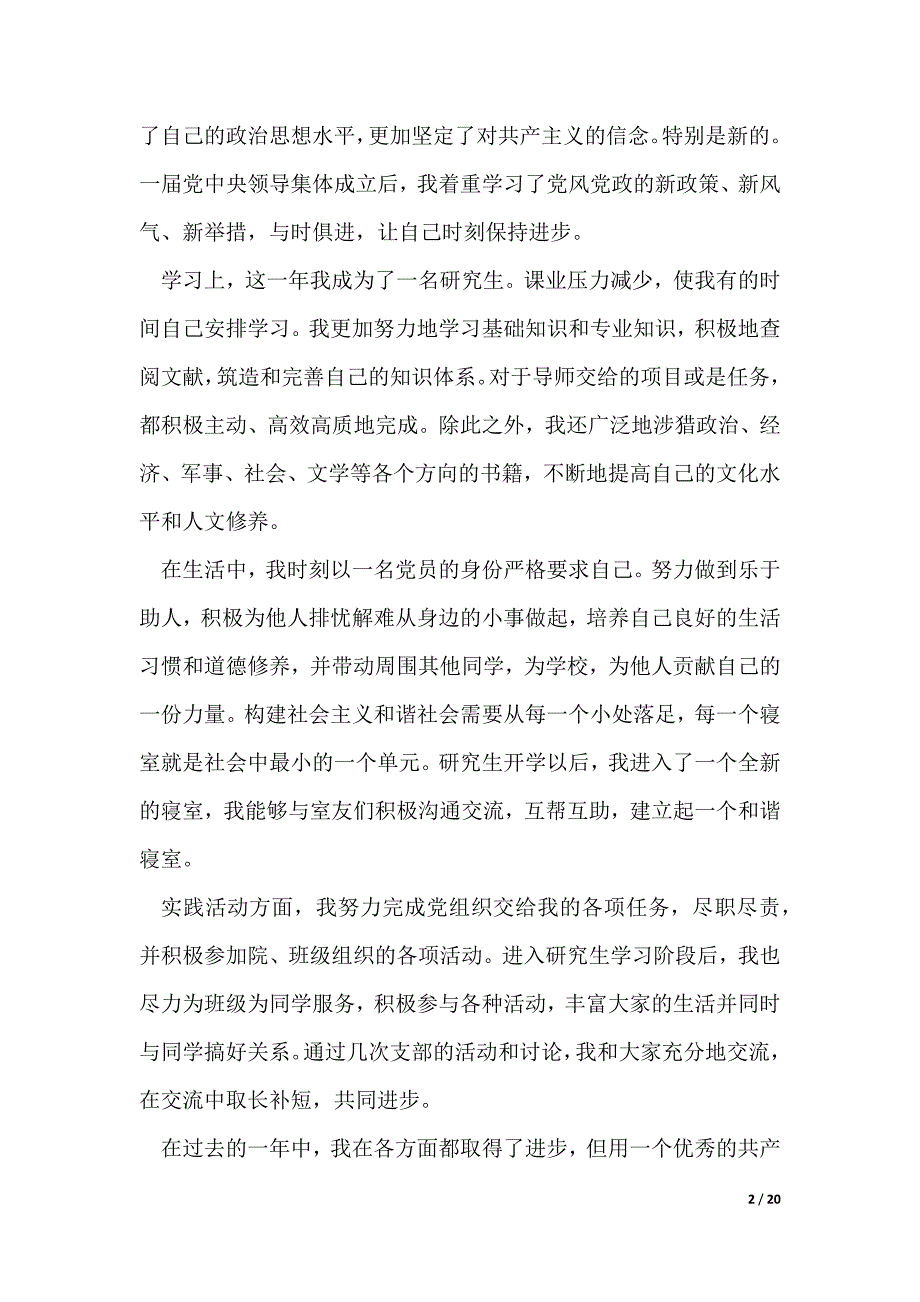 了自己的政治思想水平，更加坚定了对共产主义的信念。特别是新的。一届党中央领导集体成立后，我着重学习了党风党政的新政策、新风气、新举措，与时俱进，让自己时刻保持进步。

学习上，这一年我成为了一名研究生。课业压力减少，使我有的时间自己安排学习。我更加努力地学习基础知识和专业知识，积极地查阅文献，筑造和完善自己的知识体系。对于导师交给的项目或是任务，都积极主动、高效高质地完成。除此之外，我还广泛地涉猎政治、经济、军事、社会、文学等各个方向的书籍，不断地提高自己的文化水平和人文修养。

在生活中，我时刻以一名党员的身份严格要求自己。努力做到乐于助人，积极为他人排忧解难从身边的小事做起，培养自己良好的生活习惯和道德修养，并带动周围其他同学，为学校，为他人贡献自己的一份力量。构建社会主义和谐社会需要从每一个小处落足，每一个寝室就是社会中最小的一个单元。研究生开学以后，我进入了一个全新的寝室，我能够与室友们积极沟通交流，互帮互助，建立起一个和谐寝室。

实践活动方面，我努力完成党组织交给我的各项任务，尽职尽责，并积极参加院、班级组织的各项活动。进入研究生学习阶段后，我也尽力为班级为同学服务，积极参与各种活动，丰富大家的生活并同时与同学搞好关系。通过几次支部的活动和讨论，我和大家充分地交流，在交流中取长补短，共同进步。

在过去的一年中，我在各方面都取得了进步，但用一个优秀的共产

2 / 20